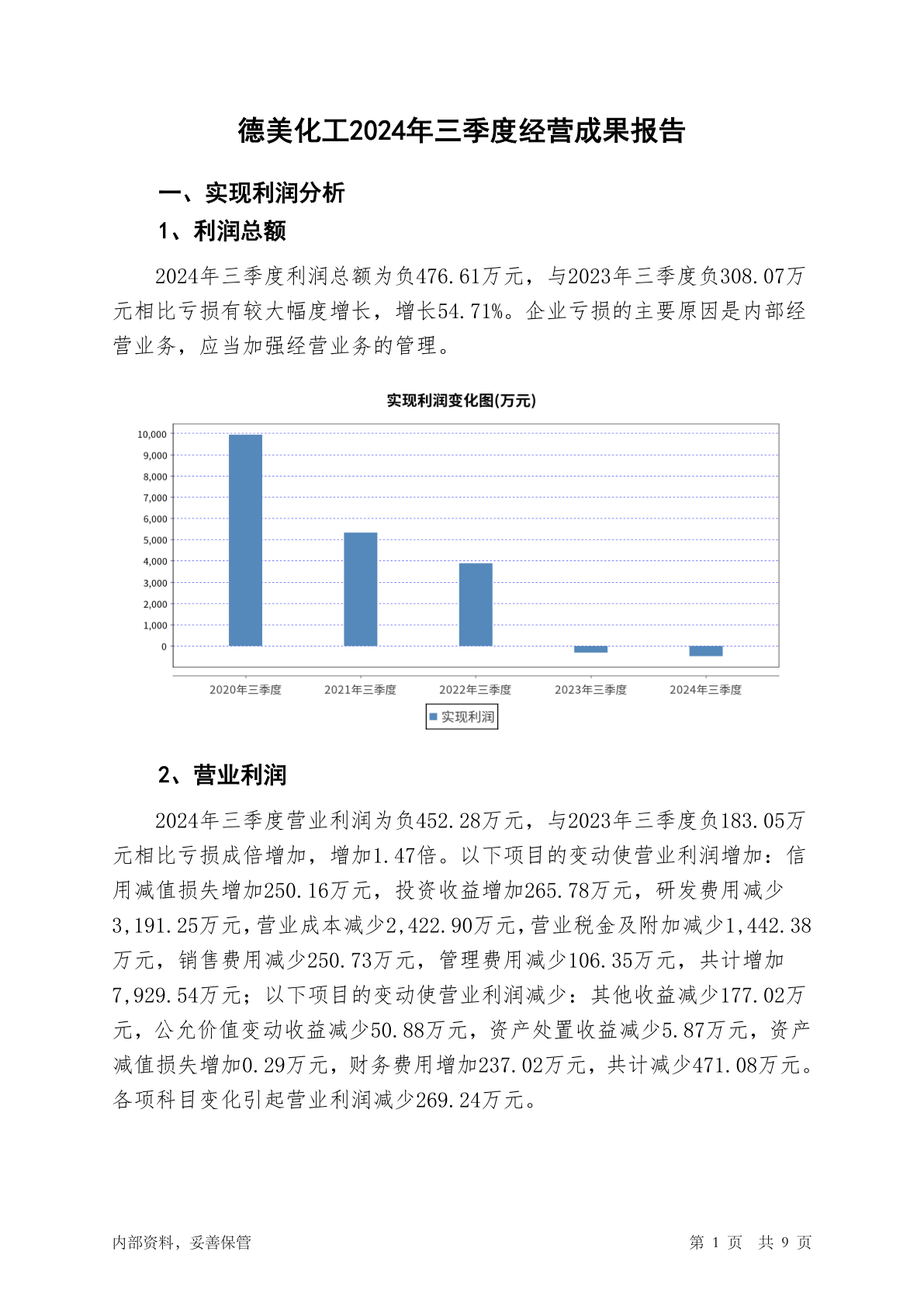 德美化工2024年三季度经营成果报告

一、实现利润分析

1、利润总额

2024年三季度利润总额为负476.61万元，与2023年三季度负308.07万元相比亏损有较大幅度增长，增长54.71%。企业亏损的主要原因是内部经营业务，应当加强经营业务的管理。

实现利润变化图(万元)

10,000
9,000
8,000
7,000
6,000
5,000
4,000
3,000
2,000
1,000
0

2020年三季度 2021年三季度 2022年三季度 2023年三季度 2024年三季度

实现利润

2、营业利润

2024年三季度营业利润为负452.28万元，与2023年三季度负183.05万元相比亏损成倍增加，增加1.47倍。以下项目的变动使营业利润增加：信用减值损失增加250.16万元，投资收益增加265.78万元，研发费用减少3,191.25万元，营业成本减少2,422.90万元，营业税金及附加减少1,442.38万元，销售费用减少250.73万元，管理费用减少106.35万元，共计增加7,929.54万元；以下项目的变动使营业利润减少：其他收益减少177.02万元，公允价值变动收益减少50.88万元，资产处置收益减少5.87万元，资产减值损失增加0.29万元，财务费用增加237.02万元，共计减少471.08万元。各项科目变化引起营业利润减少269.24万元。

内部资料，妥善保管

第 1 页 共 9 页